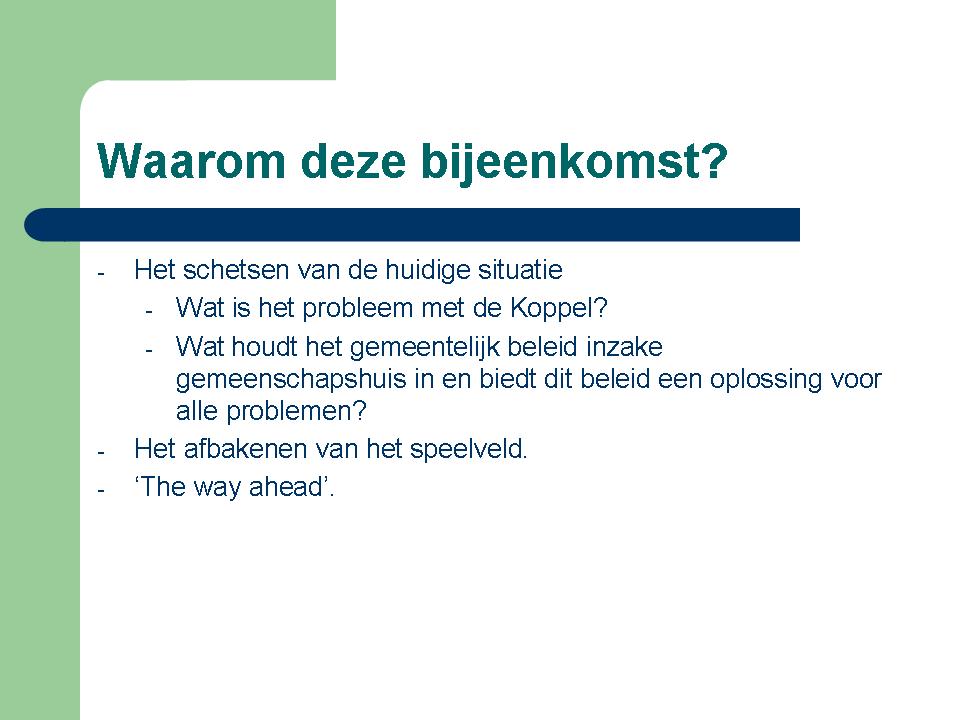 Waarom deze bijeenkomst?

- Het schetsen van de huidige situatie
  - Wat is het probleem met de Koppel?
  - Wat houdt het gemeentelijk beleid inzake gemeenschapshuis in en biedt dit beleid een oplossing voor alle problemen?
- Het afbakenen van het speelveld.
- ‘The way ahead’.